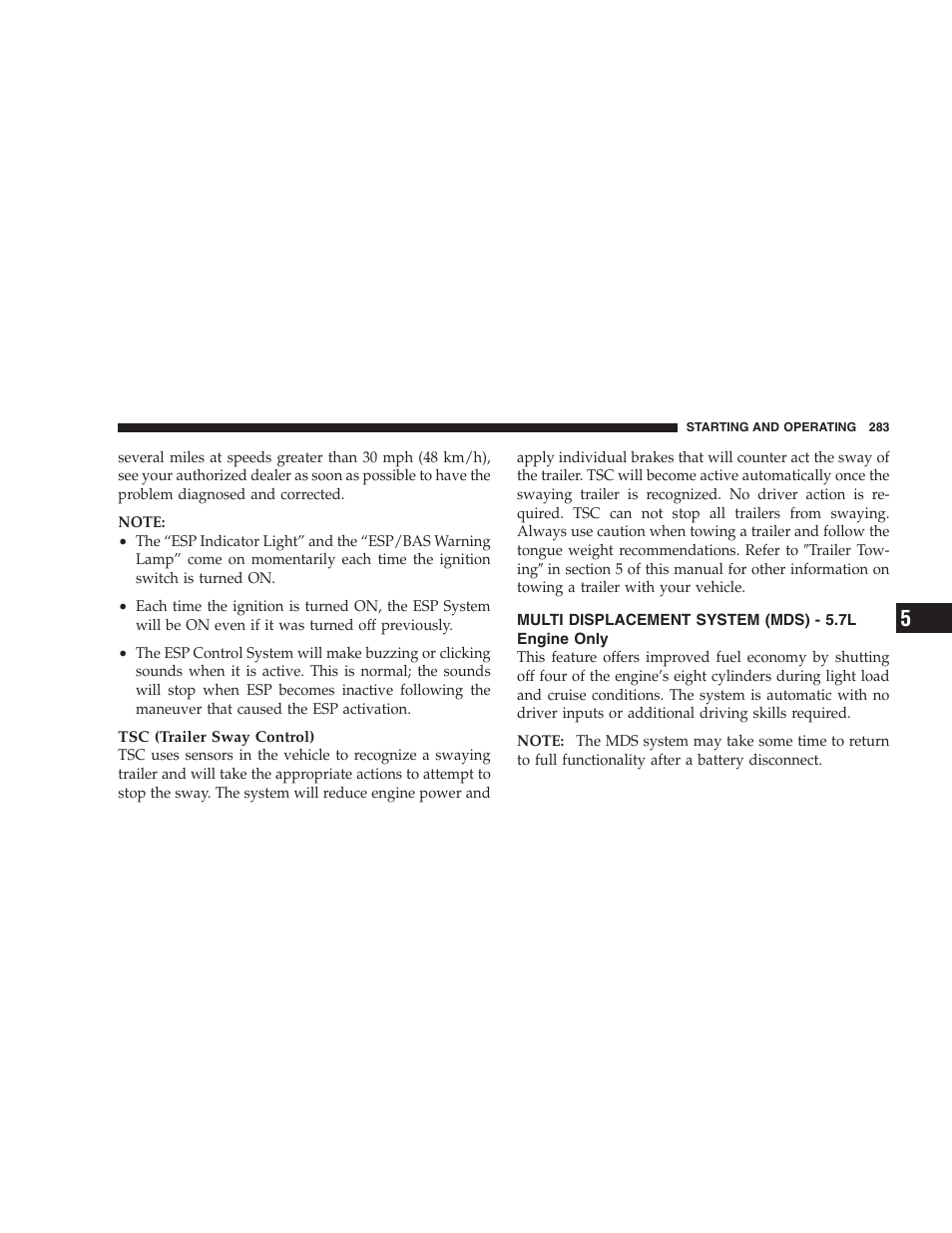 STARTING AND OPERATING 283

several miles at speeds greater than 30 mph (48 km/h), see your authorized dealer as soon as possible to have the problem diagnosed and corrected.

NOTE:
• The “ESP Indicator Light” and the “ESP/BAS Warning Lamp” come on momentarily each time the ignition switch is turned ON.

• Each time the ignition is turned ON, the ESP System will be ON even if it was turned off previously.

• The ESP Control System will make buzzing or clicking sounds when it is active. This is normal; the sounds will stop when ESP becomes inactive following the maneuver that caused the ESP activation.

TSC (Trailer Sway Control)
TSC uses sensors in the vehicle to recognize a swaying trailer and will take the appropriate actions to attempt to stop the sway. The system will reduce engine power and apply individual brakes that will counter act the sway of the trailer. TSC will become active automatically once the swaying trailer is recognized. No driver action is required. TSC can not stop all trailers from swaying. Always use caution when towing a trailer and follow the tongue weight recommendations. Refer to ″Trailer Towing″ in section 5 of this manual for other information on towing a trailer with your vehicle.

MULTI DISPLACEMENT SYSTEM (MDS) - 5.7L Engine Only
This feature offers improved fuel economy by shutting off four of the engine’s eight cylinders during light load and cruise conditions. The system is automatic with no driver inputs or additional driving skills required.

NOTE: The MDS system may take some time to return to full functionality after a battery disconnect.

5